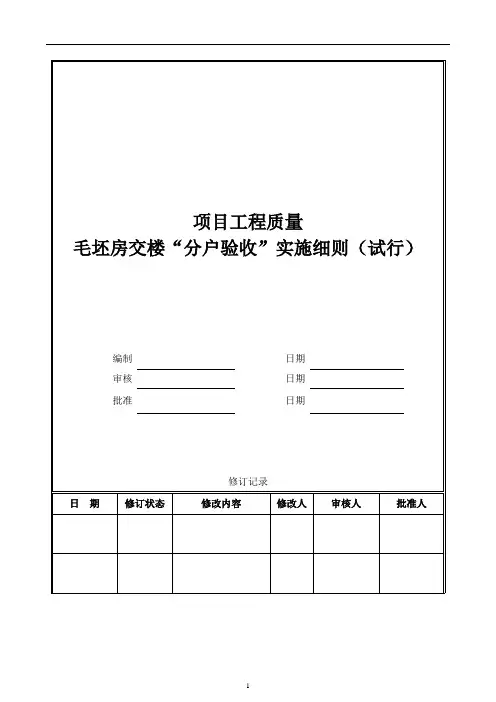 项目工程质量
毛坯房交楼“分户验收”实施细则（试行）

编制 日期
审核 日期
批准 日期

修订记录

| 日　期 | 修订状态 | 修改内容 | 修改人 | 审核人 | 批准人 |
|---|---|---|---|---|---|
| | | | | | |
| | | | | | |

1